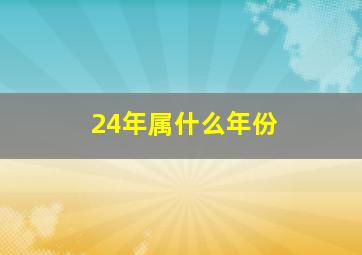 24年属什么年份